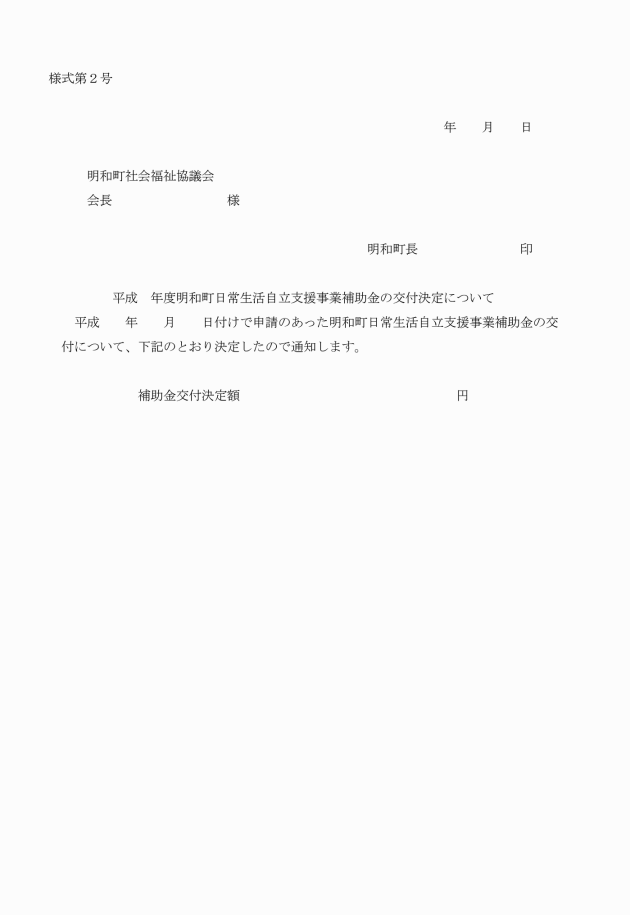 様式第２号

年　月　日

明和町社会福祉協議会
会長　　　　　　　様

明和町長　　　　　　印

平成　年度明和町日常生活自立支援事業補助金の交付決定について

平成　年　月　日付けで申請のあった明和町日常生活自立支援事業補助金の交付について、下記のとおり決定したので通知します。

補助金交付決定額　　　　　　　　　円